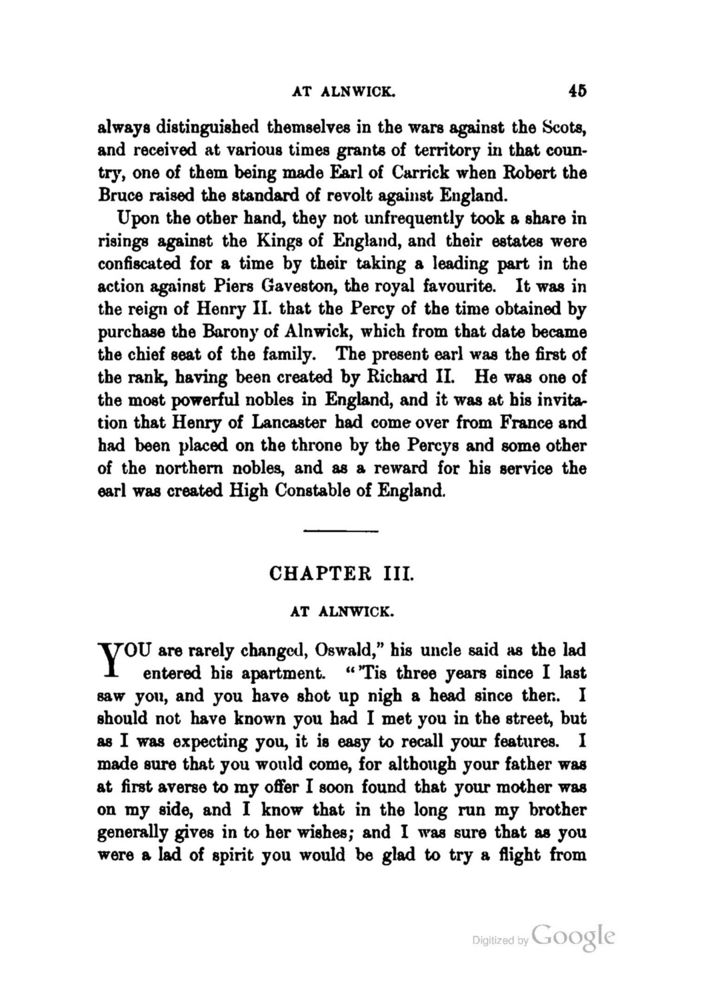 AT ALNWICK. 45

always distinguished themselves in the wars against the Scots, and received at various times grants of territory in that country, one of them being made Earl of Carrick when Robert the Bruce raised the standard of revolt against England.

Upon the other hand, they not unfrequently took a share in risings against the Kings of England, and their estates were confiscated for a time by their taking a leading part in the action against Piers Gaveston, the royal favourite. It was in the reign of Henry II. that the Percy of the time obtained by purchase the Barony of Alnwick, which from that date became the chief seat of the family. The present earl was the first of the rank, having been created by Richard II. He was one of the most powerful nobles in England, and it was at his invitation that Henry of Lancaster had come over from France and had been placed on the throne by the Percys and some other of the northern nobles, and as a reward for his service the earl was created High Constable of England.

CHAPTER III.

AT ALNWICK.

YOU are rarely changed, Oswald," his uncle said as the lad entered his apartment. "'Tis three years since I last saw you, and you have shot up nigh a head since then. I should not have known you had I met you in the street, but as I was expecting you, it is easy to recall your features. I made sure that you would come, for although your father was at first averse to my offer I soon found that your mother was on my side, and I know that in the long run my brother generally gives in to her wishes; and I was sure that as you were a lad of spirit you would be glad to try a flight from

Digitized by Google